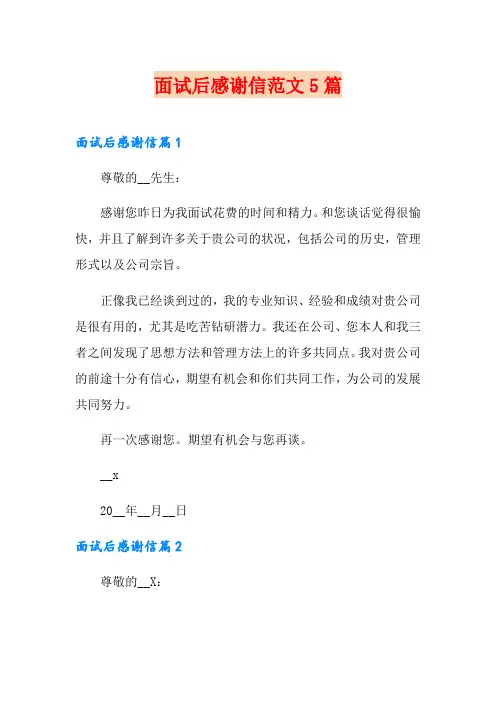 面试后感谢信范文5篇

面试后感谢信篇1

尊敬的__先生：

感谢您昨日为我面试花费的时间和精力。和您谈话觉得很愉快，并且了解到许多关于贵公司的状况，包括公司的历史，管理形式以及公司宗旨。

正像我已经谈到过的，我的专业知识、经验和成绩对贵公司是很有用的，尤其是吃苦钻研潜力。我还在公司、您本人和我三者之间发现了思想方法和管理方法上的许多共同点。我对贵公司的前途十分有信心，期望有机会和你们共同工作，为公司的发展共同努力。

再一次感谢您。期望有机会与您再谈。

__x

20__年__月__日

面试后感谢信篇2

尊敬的__X：